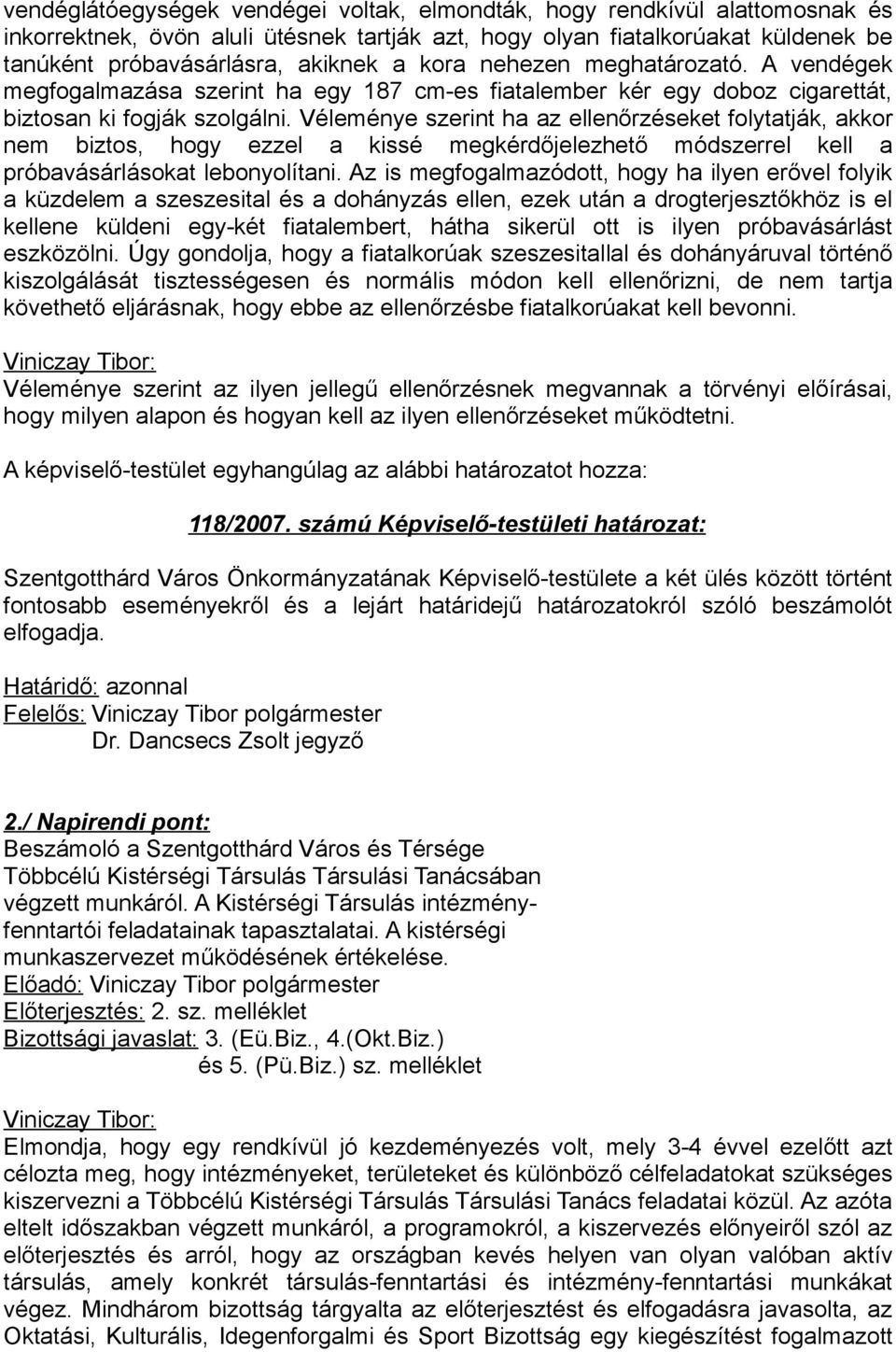 vendéglátóegységek vendégei voltak, elmondták, hogy rendkívül alattomosnak és inkorrektnek, övön aluli ütésnek tartják azt, hogy olyan fiatalkorúakat küldenek be tanúként próbavásárlásra, akiknek a kora nehezen meghatározató. A vendégek megfogalmazása szerint ha egy 187 cm-es fiatalember kér egy doboz cigarettát, biztosan ki fogják szolgálni. Véleménye szerint ha az ellenőrzéseket folytatják, akkor nem biztos, hogy ezzel a kissé megkérdőjelezhető módszerrel kell a próbavásárlásokat lebonyolítani. Az is megfogalmazódott, hogy ha ilyen erővel folyik a küzdelem a szeszesital és a dohányzás ellen, ezek után a drogterjesztőkhöz is el kellene küldeni egy-két fiatalembert, hátha sikerül ott is ilyen próbavásárlást eszközölni. Úgy gondolja, hogy a fiatalkorúak szeszesitallal és dohányáruval történő kiszolgálását tisztességesen és normális módon kell ellenőrizni, de nem tartja követhető eljárásnak, hogy ebbe az ellenőrzésbe fiatalkorúakat kell bevonni.

Viniczay Tibor:
Véleménye szerint az ilyen jellegű ellenőrzésnek megvannak a törvényi előírásai, hogy milyen alapon és hogyan kell az ilyen ellenőrzéseket működtetni.

A képviselő-testület egyhangúlag az alábbi határozatot hozza:

118/2007. számú Képviselő-testületi határozat:

Szentgotthárd Város Önkormányzatának Képviselő-testülete a két ülés között történt fontosabb eseményekről és a lejárt határidejű határozatokról szóló beszámolót elfogadja.

Határidő: azonnal
Felelős: Viniczay Tibor polgármester
Dr. Dancsecs Zsolt jegyző

2./ Napirendi pont:
Beszámoló a Szentgotthárd Város és Térsége Többcélú Kistérségi Társulás Társulási Tanácsában végzett munkáról. A Kistérségi Társulás intézményfenntartói feladatainak tapasztalatai. A kistérségi munkaszervezet működésének értékelése.
Előadó: Viniczay Tibor polgármester
Előterjesztés: 2. sz. melléklet
Bizottsági javaslat: 3. (Eü.Biz., 4.(Okt.Biz.)
és 5. (Pü.Biz.) sz. melléklet

Viniczay Tibor:
Elmondja, hogy egy rendkívül jó kezdeményezés volt, mely 3-4 évvel ezelőtt azt célozta meg, hogy intézményeket, területeket és különböző célfeladatokat szükséges kiszervezni a Többcélú Kistérségi Társulás Társulási Tanács feladatai közül. Az azóta eltelt időszakban végzett munkáról, a programokról, a kiszervezés előnyeiről szól az előterjesztés és arról, hogy az országban kevés helyen van olyan valóban aktív társulás, amely konkrét társulás-fenntartási és intézmény-fenntartási munkákat végez. Mindhárom bizottság tárgyalta az előterjesztést és elfogadásra javasolta, az Oktatási, Kulturális, Idegenforgalmi és Sport Bizottság egy kiegészítést fogalmazott